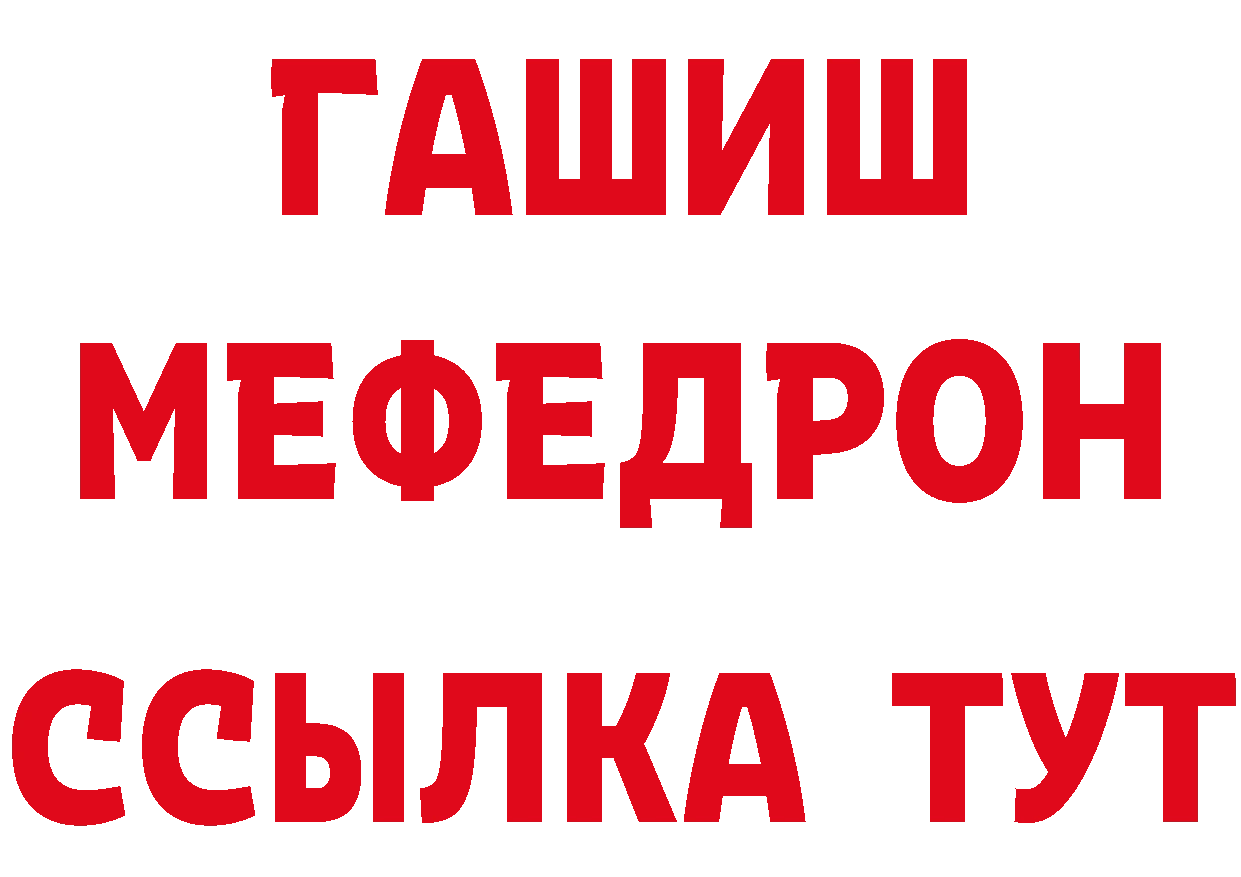 ГАШИШ
МЕФЕДРОН
ССЫЛКА ТУТ